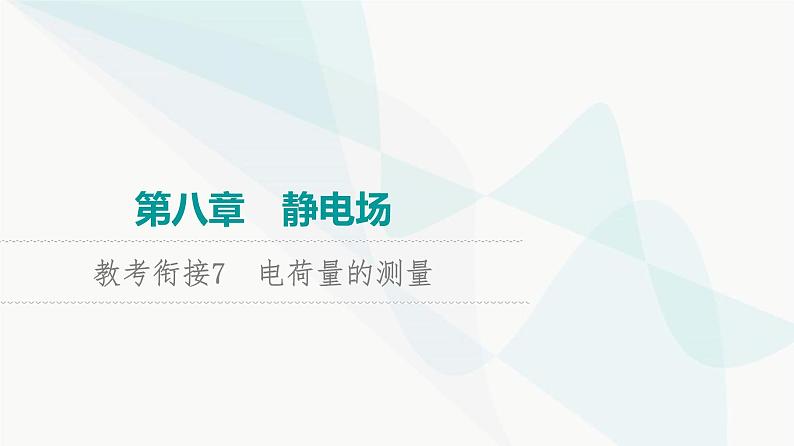 第八章　静电场

教考衔接7　电荷量的测量